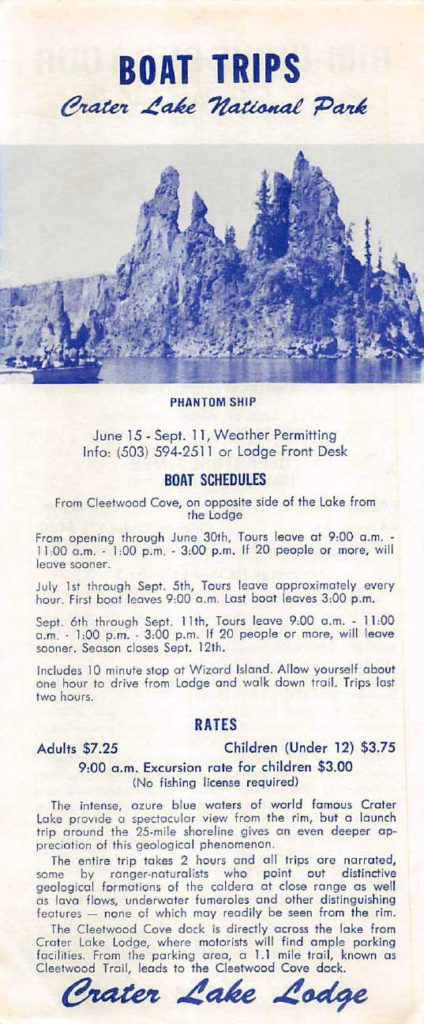 BOAT TRIPS

Crater Lake National Park

PHANTOM SHIP

June 15 - Sept. 11, Weather Permitting
Info: (503) 594-2511 or Lodge Front Desk

BOAT SCHEDULES

From Cleetwood Cove, on opposite side of the Lake from the Lodge

From opening through June 30th, Tours leave at 9:00 a.m. - 11:00 a.m. - 1:00 p.m. - 3:00 p.m. If 20 people or more, will leave sooner.

July 1st through Sept. 5th, Tours leave approximately every hour. First boat leaves 9:00 a.m. Last boat leaves 3:00 p.m.

Sept. 6th through Sept. 11th, Tours leave 9:00 a.m. - 11:00 a.m. - 1:00 p.m. - 3:00 p.m. If 20 people or more, will leave sooner. Season closes Sept. 12th.

Includes 10 minute stop at Wizard Island. Allow yourself about one hour to drive from Lodge and walk down trail. Trips last two hours.

RATES

Adults $7.25 Children (Under 12) $3.75

9:00 a.m. Excursion rate for children $3.00
(No fishing license required)

The intense, azure blue waters of world famous Crater Lake provide a spectacular view from the rim, but a launch trip around the 25-mile shoreline gives an even deeper appreciation of this geological phenomenon.

The entire trip takes 2 hours and all trips are narrated, some by ranger-naturalists who point out distinctive geological formations of the caldera at close range as well as lava flows, underwater fumeroles and other distinguishing features — none of which may readily be seen from the rim.

The Cleetwood Cove dock is directly across the lake from Crater Lake Lodge, where motorists will find ample parking facilities. From the parking area, a 1.1 mile trail, known as Cleetwood Trail, leads to the Cleetwood Cove dock.

Crater Lake Lodge